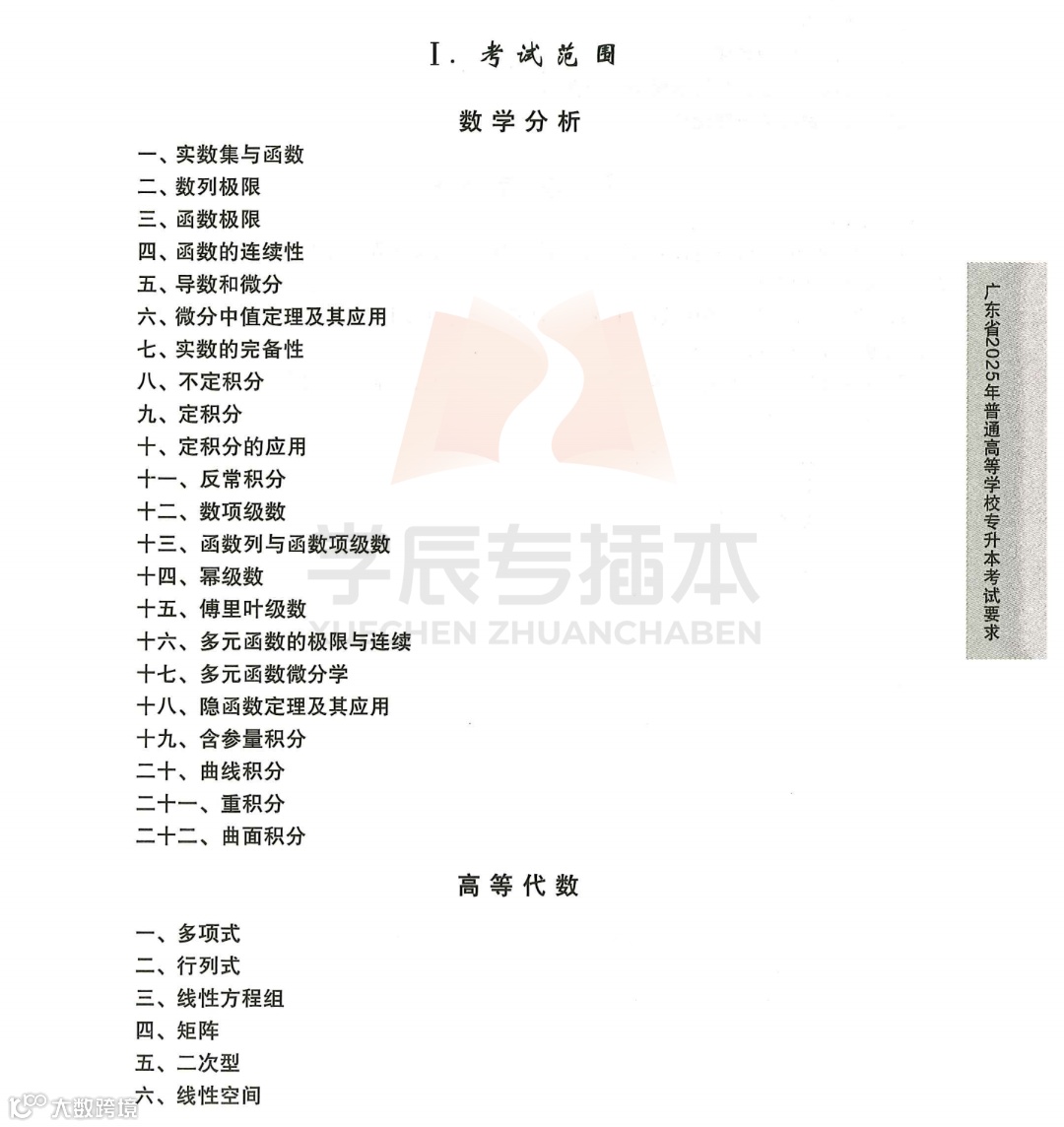 I. 考试范围

数学分析

一、实数集与函数
二、数列极限
三、函数极限
四、函数的连续性
五、导数和微分
六、微分中值定理及其应用
七、实数的完备性
八、不定积分
九、定积分
十、定积分的应用
十一、反常积分
十二、数项级数
十三、函数列与函数项级数
十四、幂级数
十五、傅里叶级数
十六、多元函数的极限与连续
十七、多元函数微分学
十八、隐函数定理及其应用
十九、含参量积分
二十、曲线积分
二十一、重积分
二十二、曲面积分

高等代数

一、多项式
二、行列式
三、线性方程组
四、矩阵
五、二次型
六、线性空间

广东省2025年普通高等学校专升本考试要求

学辰专插本
XUECHEN ZHUANCHABEN

大数跨境